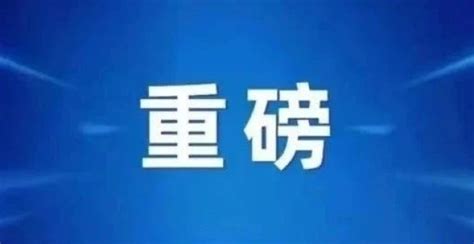 重磅